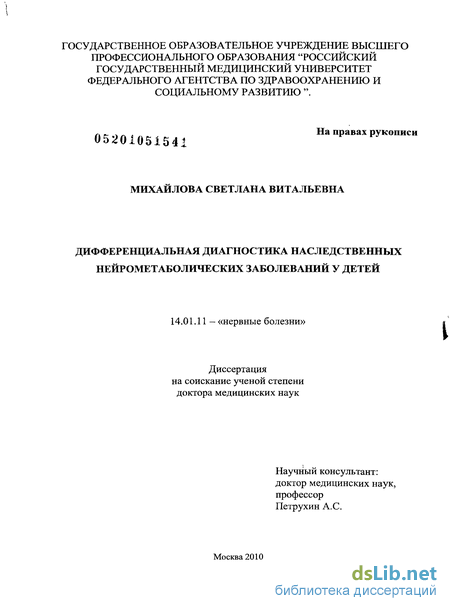 ГОСУДАРСТВЕННОЕ ОБРАЗОВАТЕЛЬНОЕ УЧРЕЖДЕНИЕ ВЫСШЕГО ПРОФЕССИОНАЛЬНОГО ОБРАЗОВАНИЯ “РОССИЙСКИЙ ГОСУДАРСТВЕННЫЙ МЕДИЦИНСКИЙ УНИВЕРСИТЕТ ФЕДЕРАЛЬНОГО АГЕНТСТВА ПО ЗДРАВООХРАНЕНИЮ И СОЦИАЛЬНОМУ РАЗВИТИЮ ”.

05201051541

На правах рукописи

МИХАЙЛОВА СВЕТЛАНА ВИТАЛЬЕВНА

ДИФФЕРЕНЦИАЛЬНАЯ ДИАГНОСТИКА НАСЛЕДСТВЕННЫХ НЕЙРОМЕТАБОЛИЧЕСКИХ ЗАБОЛЕВАНИЙ У ДЕТЕЙ

14.01.11 – «нервные болезни»

Диссертация
на соискание ученой степени
доктора медицинских наук

Научный консультант:
доктор медицинских наук,
профессор
Петрухин А.С.

Москва 2010

dsLib.net
библиотека диссертаций